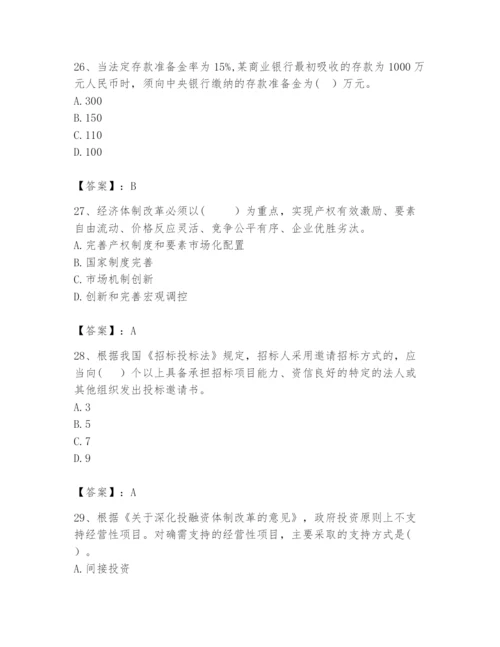 26、当法定存款准备金率为15%,某商业银行最初吸收的存款为1000万元人民币时，须向中央银行缴纳的存款准备金为(　)万元。
A. 300
B. 150
C. 110
D. 100

【答案】：B

27、经济体制改革必须以(　　)为重点，实现产权有效激励、要素自由流动、价格反应灵活、竞争公平有序、企业优胜劣汰。
A. 完善产权制度和要素市场化配置
B. 国家制度完善
C. 市场机制创新
D. 创新和完善宏观调控

【答案】：A

28、根据我国《招标投标法》规定，招标人采用邀请招标方式的，应当向(　)个以上具备承担招标项目能力、资信良好的特定的法人或其他组织发出投标邀请书。
A. 3
B. 5
C. 7
D. 9

【答案】：A

29、根据《关于深化投融资体制改革的意见》，政府投资原则上不支持经营性项目。对确需支持的经营性项目，主要采取的支持方式是(　)。
A. 间接投资